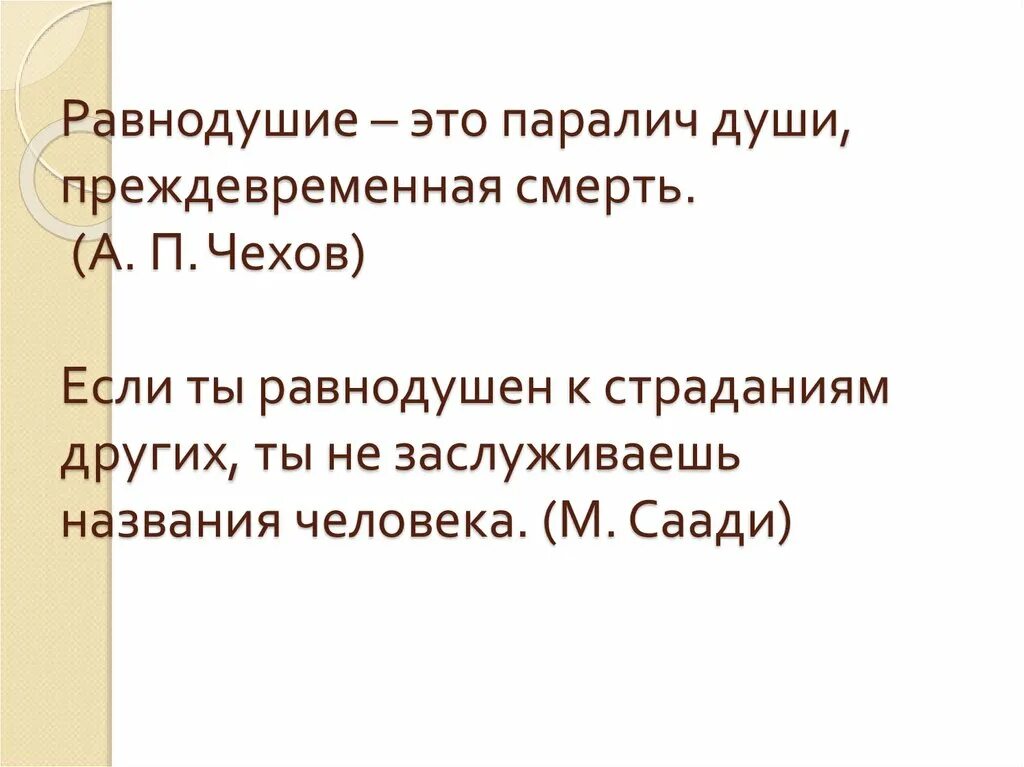 Равнодушие – это паралич души, преждевременная смерть.
(А. П. Чехов)

Если ты равнодушен к страданиям других, ты не заслуживаешь названия человека. (М. Саади)